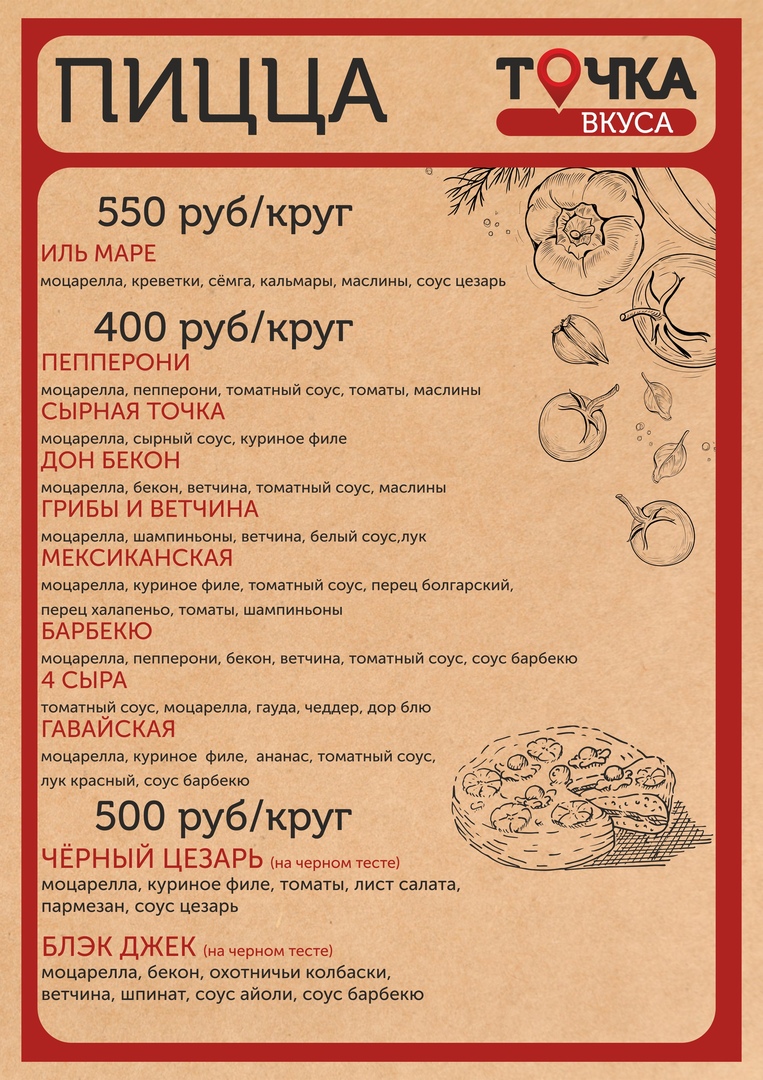 ПИЦЦА

ТОЧКА
ВКУСА

550 руб/круг

ИЛЬ МАРЕ
моцарелла, креветки, сёмга, кальмары, маслины, соус цезарь

400 руб/круг

ПЕППЕРОНИ
моцарелла, пепперони, томатный соус, томаты, маслины

СЫРНАЯ ТОЧКА
моцарелла, сырный соус, куриное филе

ДОН БЕКОН
моцарелла, бекон, ветчина, томатный соус, маслины

ГРИБЫ И ВЕТЧИНА
моцарелла, шампиньоны, ветчина, белый соус,лук

МЕКСИКАНСКАЯ
моцарелла, куриное филе, томатный соус, перец болгарский, перец халапеньо, томаты, шампиньоны

БАРБЕКЮ
моцарелла, пепперони, бекон, ветчина, томатный соус, соус барбекю

4 СЫРА
томатный соус, моцарелла, гауда, чеддер, дор блю

ГАВАЙСКАЯ
моцарелла, куриное филе, ананас, томатный соус, лук красный, соус барбекю

500 руб/круг

ЧЁРНЫЙ ЦЕЗАРЬ (на черном тесте)
моцарелла, куриное филе, томаты, лист салата, пармезан, соус цезарь

БЛЭК ДЖЕК (на черном тесте)
моцарелла, бекон, охотничьи колбаски, ветчина, шпинат, соус айоли, соус барбекю